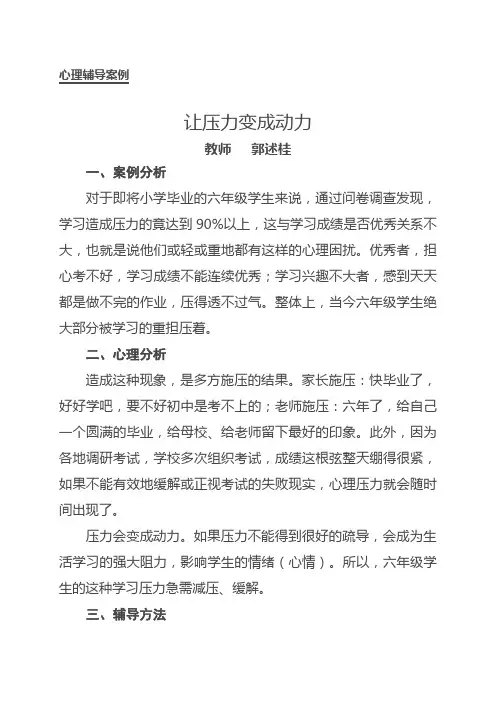 心理辅导案例

让压力变成动力

教师　郭述桂

一、案例分析

对于即将小学毕业的六年级学生来说，通过问卷调查发现，学习造成压力的竟达到 90%以上，这与学习成绩是否优秀关系不大，也就是说他们或轻或重地都有这样的心理困扰。优秀者，担心考不好，学习成绩不能连续优秀；学习兴趣不大者，感到天天都是做不完的作业，压得透不过气。整体上，当今六年级学生绝大部分被学习的重担压着。

二、心理分析

造成这种现象，是多方施压的结果。家长施压：快毕业了，好好学吧，要不好初中是考不上的；老师施压：六年了，给自己一个圆满的毕业，给母校、给老师留下最好的印象。此外，因为各地调研考试，学校多次组织考试，成绩这根弦整天绷得很紧，如果不能有效地缓解或正视考试的失败现实，心理压力就会随时间出现了。

压力会变成动力。如果压力不能得到很好的疏导，会成为生活学习的强大阻力，影响学生的情绪（心情）。所以，六年级学生的这种学习压力急需减压、缓解。

三、辅导方法